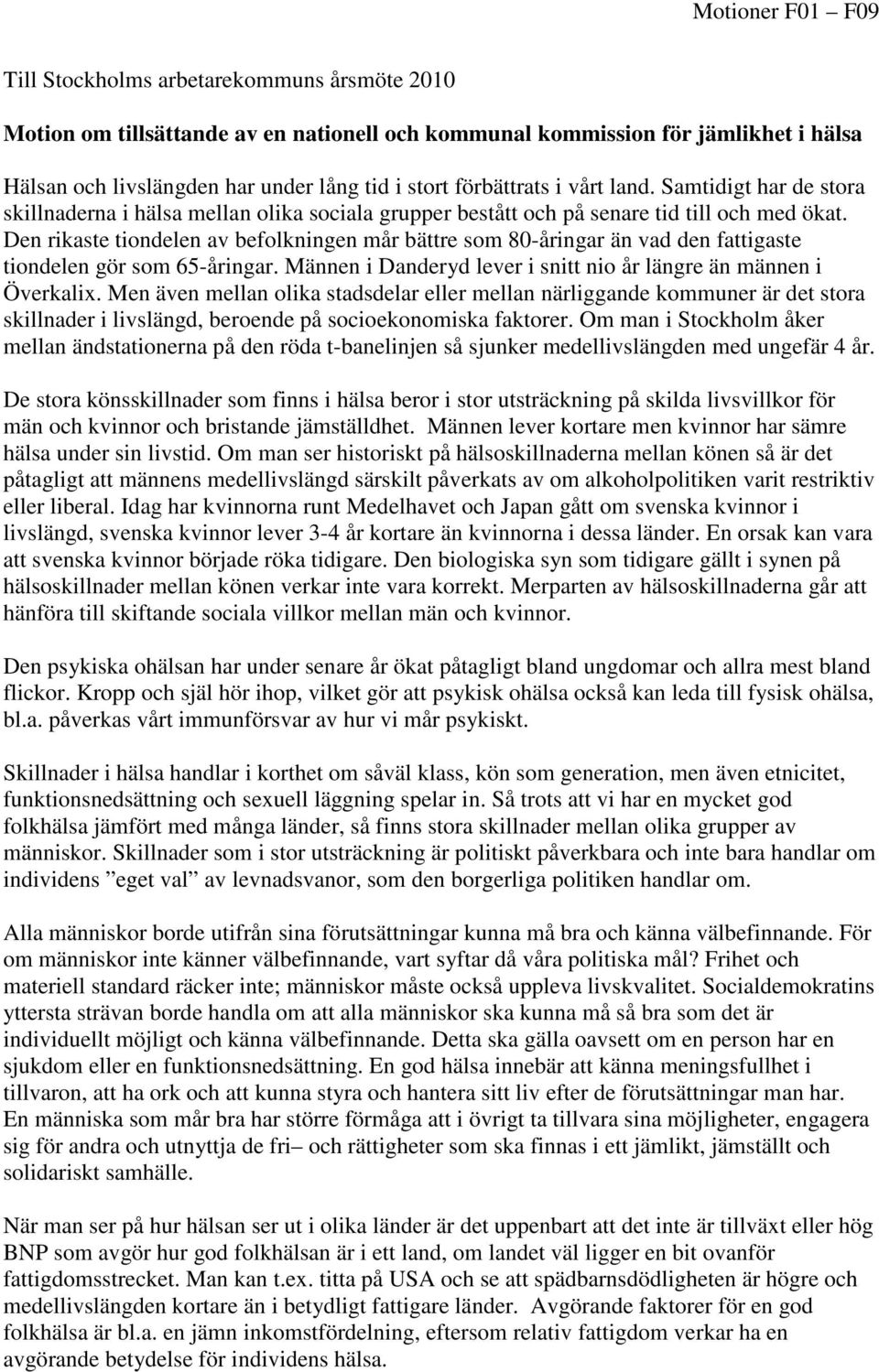 Motioner F01 – F09

Till Stockholms arbetarekommuns årsmöte 2010

Motion om tillsättande av en nationell och kommunal kommission för jämlikhet i hälsa

Hälsan och livslängden har under lång tid i stort förbättrats i vårt land. Samtidigt har de stora skillnaderna i hälsa mellan olika sociala grupper bestått och på senare tid till och med ökat. Den rikaste tiondelen av befolkningen mår bättre som 80-åringar än vad den fattigaste tiondelen gör som 65-åringar. Männen i Danderyd lever i snitt nio år längre än männen i Överkalix. Men även mellan olika stadsdelar eller mellan närliggande kommuner är det stora skillnader i livslängd, beroende på socioekonomiska faktorer. Om man i Stockholm åker mellan ändstationerna på den röda t-banelinjen så sjunker medellivslängden med ungefär 4 år.

De stora könsskillnader som finns i hälsa beror i stor utsträckning på skilda livsvillkor för män och kvinnor och bristande jämställdhet. Männen lever kortare men kvinnor har sämre hälsa under sin livstid. Om man ser historiskt på hälsoskillnaderna mellan könen så är det påtagligt att männens medellivslängd särskilt påverkats av om alkoholpolitiken varit restriktiv eller liberal. Idag har kvinnorna runt Medelhavet och Japan gått om svenska kvinnor i livslängd, svenska kvinnor lever 3-4 år kortare än kvinnorna i dessa länder. En orsak kan vara att svenska kvinnor började röka tidigare. Den biologiska syn som tidigare gällt i synen på hälsoskillnader mellan könen verkar inte vara korrekt. Merparten av hälsoskillnaderna går att hänföra till skiftande sociala villkor mellan män och kvinnor.

Den psykiska ohälsan har under senare år ökat påtagligt bland ungdomar och allra mest bland flickor. Kropp och själ hör ihop, vilket gör att psykisk ohälsa också kan leda till fysisk ohälsa, bl.a. påverkas vårt immunförsvar av hur vi mår psykiskt.

Skillnader i hälsa handlar i korthet om såväl klass, kön som generation, men även etnicitet, funktionsnedsättning och sexuell läggning spelar in. Så trots att vi har en mycket god folkhälsa jämfört med många länder, så finns stora skillnader mellan olika grupper av människor. Skillnader som i stor utsträckning är politiskt påverkbara och inte bara handlar om individens ”eget val” av levnadsvanor, som den borgerliga politiken handlar om.

Alla människor borde utifrån sina förutsättningar kunna må bra och känna välbefinnande. För om människor inte känner välbefinnande, vart syftar då våra politiska mål? Frihet och materiell standard räcker inte; människor måste också uppleva livskvalitet. Socialdemokratins yttersta strävan borde handla om att alla människor ska kunna må så bra som det är individuellt möjligt och känna välbefinnande. Detta ska gälla oavsett om en person har en sjukdom eller en funktionsnedsättning. En god hälsa innebär att känna meningsfullhet i tillvaron, att ha ork och att kunna styra och hantera sitt liv efter de förutsättningar man har. En människa som mår bra har större förmåga att i övrigt ta tillvara sina möjligheter, engagera sig för andra och utnyttja de fri– och rättigheter som ska finnas i ett jämlikt, jämställt och solidariskt samhälle.

När man ser på hur hälsan ser ut i olika länder är det uppenbart att det inte är tillväxt eller hög BNP som avgör hur god folkhälsan är i ett land, om landet väl ligger en bit ovanför fattigdomsstrecket. Man kan t.ex. titta på USA och se att spädbarnsdödligheten är högre och medellivslängden kortare än i betydligt fattigare länder. Avgörande faktorer för en god folkhälsa är bl.a. en jämn inkomstfördelning, eftersom relativ fattigdom verkar ha en avgörande betydelse för individens hälsa.